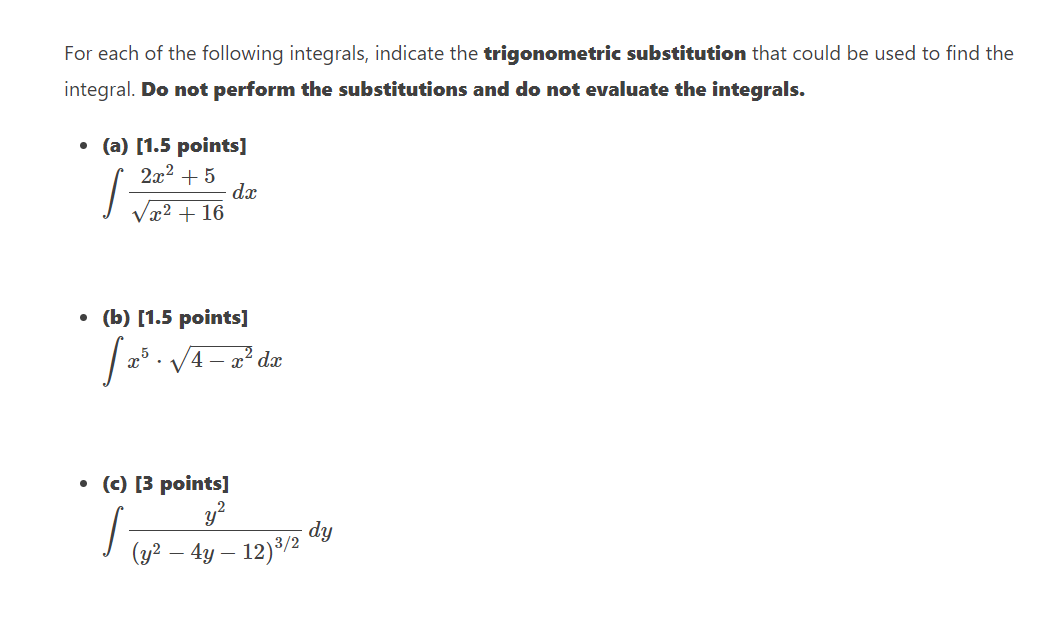 For each of the following integrals, indicate the trigonometric substitution that could be used to find the integral. Do not perform the substitutions and do not evaluate the integrals.

• (a) [1.5 points]
$\int \frac{2x^2+5}{\sqrt{x^2+16}} dx$

• (b) [1.5 points]
$\int x^5 \cdot \sqrt{4-x^2} dx$

• (c) [3 points]
$\int \frac{y^2}{(y^2-4y-12)^{3/2}} dy$